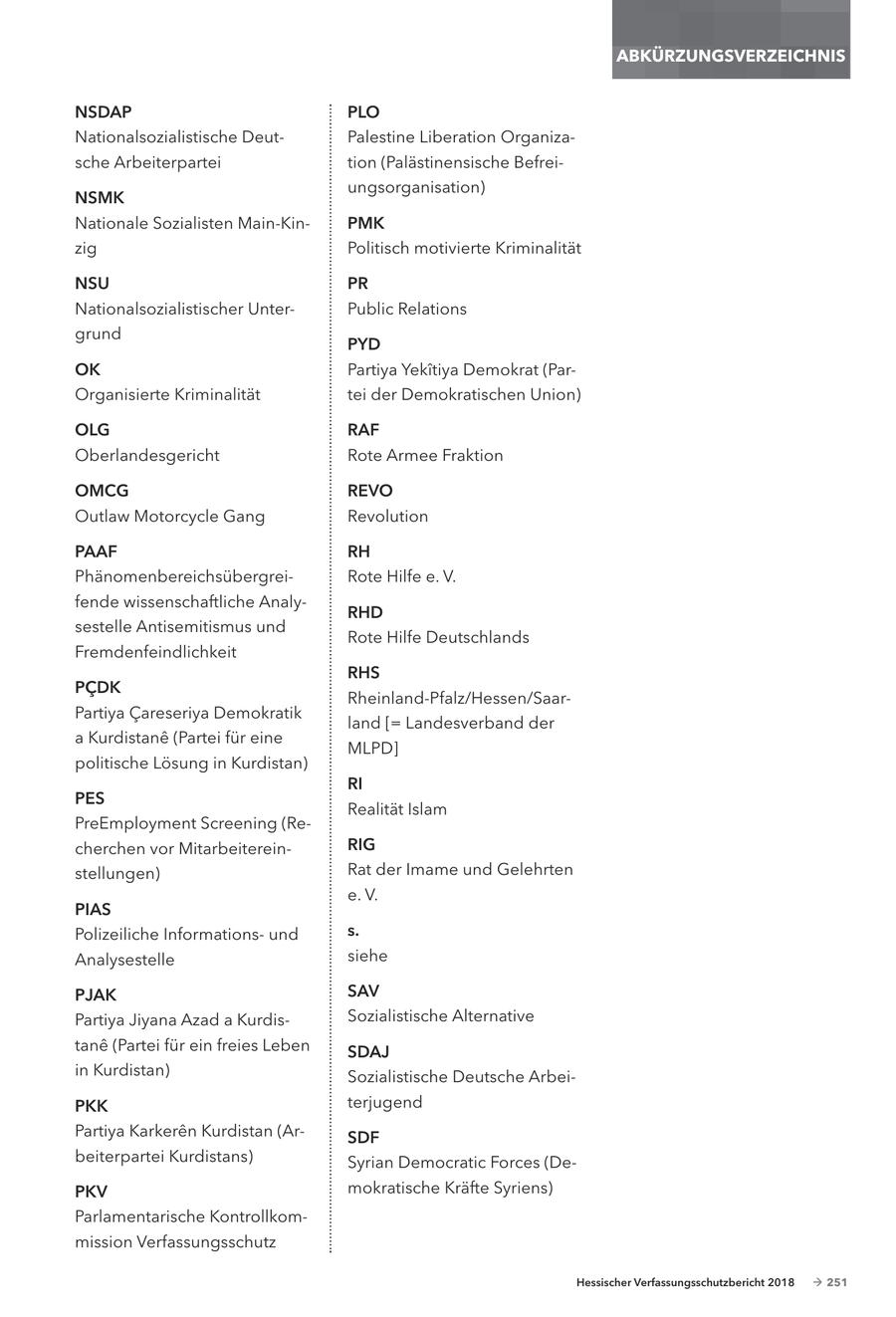 ABKÜRZUNGSVERZEICHNIS

NSDAP
Nationalsozialistische Deutsche Arbeiterpartei

NSMK
Nationale Sozialisten Main-Kinzig

NSU
Nationalsozialistischer Untergrund

OK
Organisierte Kriminalität

OLG
Oberlandesgericht

OMCG
Outlaw Motorcycle Gang

PAAF
Phänomenbereichsübergreifende wissenschaftliche Analysestelle Antisemitismus und Fremdenfeindlichkeit

PÇDK
Partiya Çareseriya Demokratik a Kurdistanê (Partei für eine politische Lösung in Kurdistan)

PES
PreEmployment Screening (Recherchen vor Mitarbeitereinstellungen)

PIAS
Polizeiliche Informations- und Analysestelle

PJAK
Partiya Jiyana Azad a Kurdistanê (Partei für ein freies Leben in Kurdistan)

PKK
Partiya Karkerên Kurdistan (Arbeiterpartei Kurdistans)

PKV
Parlamentarische Kontrollkommission Verfassungsschutz

PLO
Palestine Liberation Organization (Palästinensische Befreiungsorganisation)

PMK
Politisch motivierte Kriminalität

PR
Public Relations

PYD
Partiya Yekîtiya Demokrat (Partei der Demokratischen Union)

RAF
Rote Armee Fraktion

REVO
Revolution

RH
Rote Hilfe e. V.

RHD
Rote Hilfe Deutschlands

RHS
Rheinland-Pfalz/Hessen/Saarland [= Landesverband der MLPD]

RI
Realität Islam

RIG
Rat der Imame und Gelehrten e. V.

s.
siehe

SAV
Sozialistische Alternative

SDAJ
Sozialistische Deutsche Arbeiterjugend

SDF
Syrian Democratic Forces (Demokratische Kräfte Syriens)

Hessischer Verfassungsschutzbericht 2018 → 251